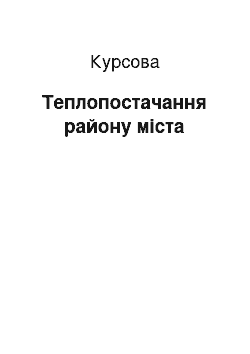 Курсова

Теплопостачання району міста